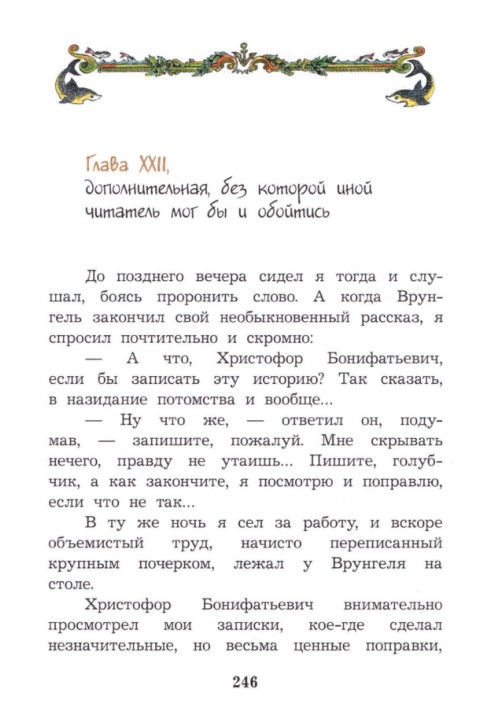 Глава XXII,
дополнительная, без которой иной читатель мог бы и обойтись

До позднего вечера сидел я тогда и слушал, боясь проронить слово. А когда Врунгель закончил свой необыкновенный рассказ, я спросил почтительно и скромно:

— А что, Христофор Бонифатьевич, если бы записать эту историю? Так сказать, в назидание потомства и вообще...

— Ну что же, — ответил он, подумав, — запишите, пожалуй. Мне скрывать нечего, правду не утаишь... Пишите, голубчик, а как закончите, я посмотрю и поправлю, если что не так...

В ту же ночь я сел за работу, и вскоре объемистый труд, начисто переписанный крупным почерком, лежал у Врунгеля на столе.

Христофор Бонифатьевич внимательно просмотрел мои записки, кое-где сделал незначительные, но весьма ценные поправки,

246